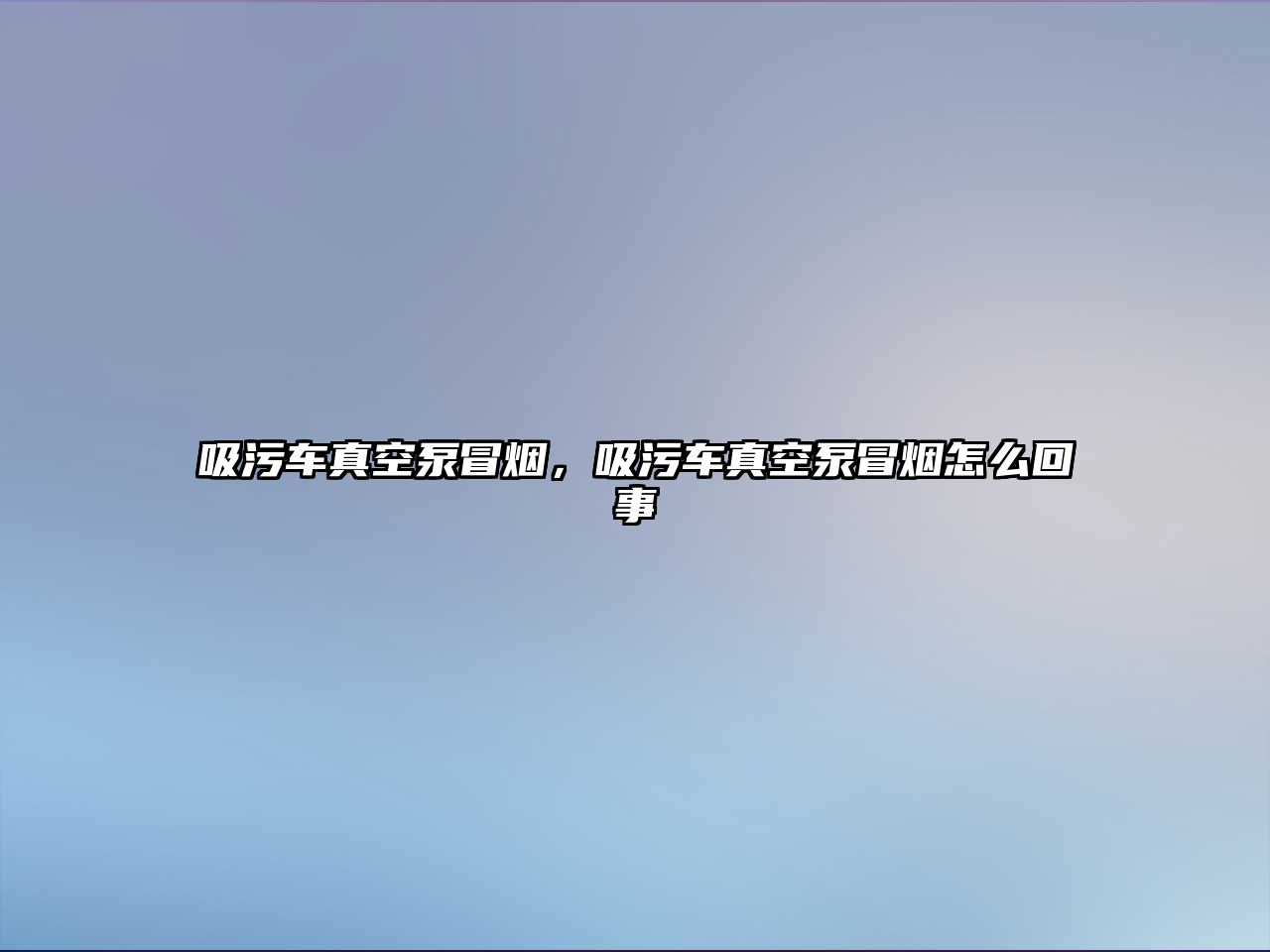 吸污车真空泵冒烟，吸污车真空泵冒烟怎么回事